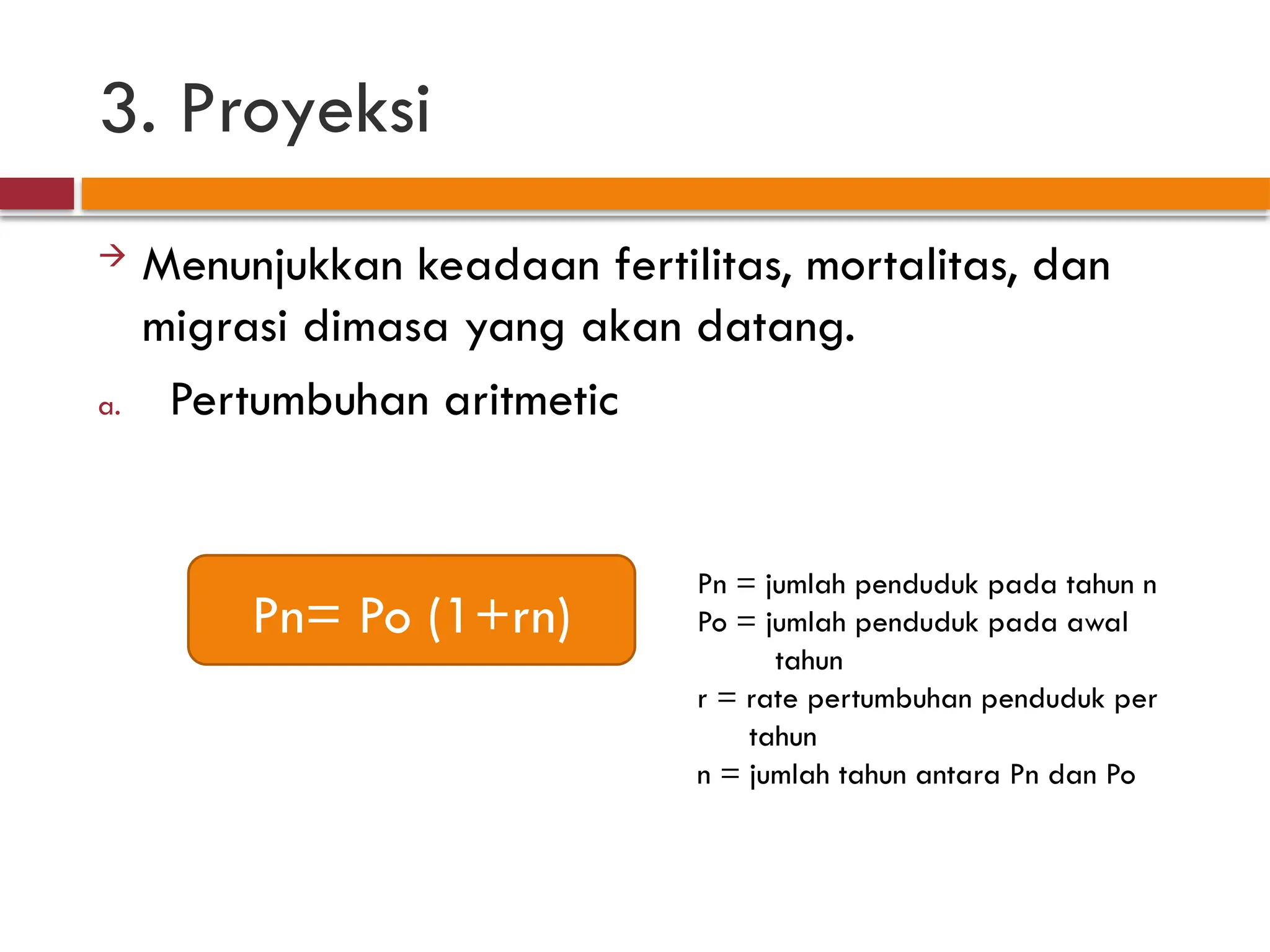 3. Proyeksi

→ Menunjukkan keadaan fertilitas, mortalitas, dan migrasi dimasa yang akan datang.

a. Pertumbuhan aritmetic

Pn= Po (1+rn)

Pn = jumlah penduduk pada tahun n
Po = jumlah penduduk pada awal tahun
r = rate pertumbuhan penduduk per tahun
n = jumlah tahun antara Pn dan Po